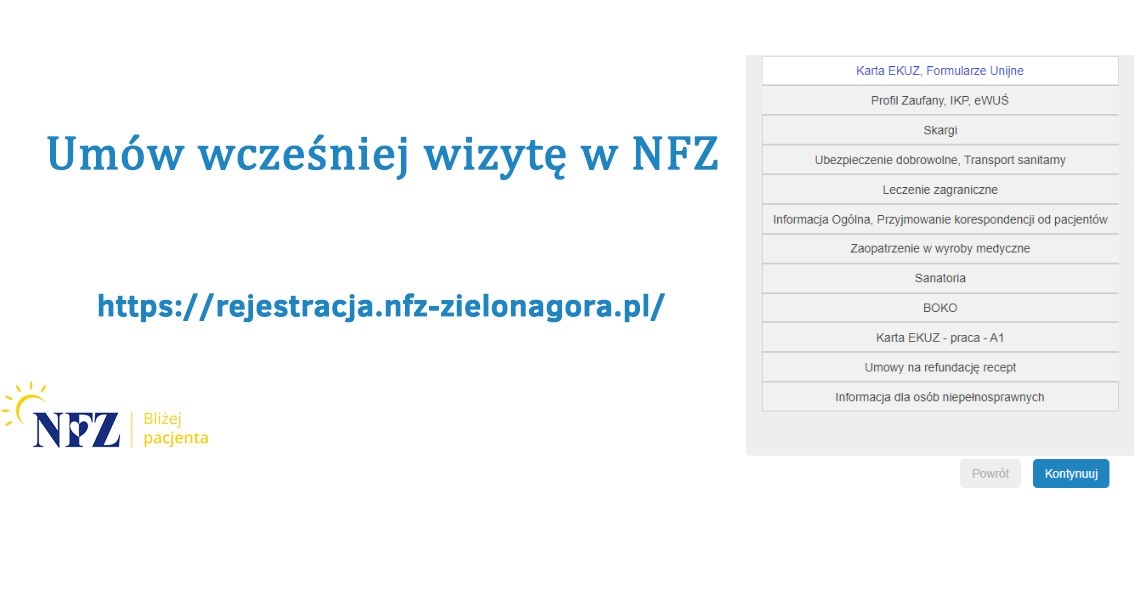 Umów wcześniej wizytę w NFZ

https://rejestracja.nfz-zielonagora.pl/

NFZ Bliżej pacjenta

Karta EKUZ, Formularze Unijne
Profil Zaufany, IKP, eWUŚ
Skargi
Ubezpieczenie dobrowolne, Transport sanitarny
Leczenie zagraniczne
Informacja Ogólna, Przyjmowanie korespondencji od pacjentów
Zaopatrzenie w wyroby medyczne
Sanatoria
BOKO
Karta EKUZ - praca - A1
Umowy na refundację recept
Informacja dla osób niepełnosprawnych

Powrót
Kontynuuj